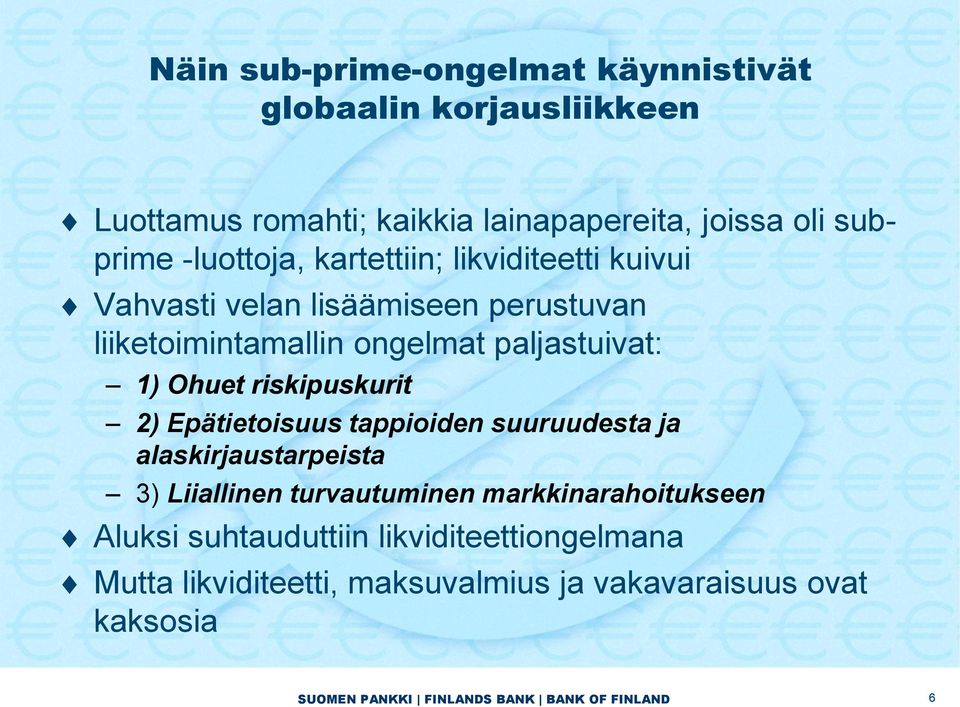 Näin sub-prime-ongelmat käynnistivät globaalin korjausliikkeen

♦ Luottamus romahti; kaikkia lainapapereita, joissa oli sub-prime -luottoja, kartettiin; likviditeetti kuivui

♦ Vahvasti velan lisäämiseen perustuvan liiketoimintamallin ongelmat paljastuivat:

– 1) Ohuet riskipuskurit

– 2) Epätietoisuus tappioiden suuruudesta ja alaskirjaustarpeista

– 3) Liiallinen turvautuminen markkinarahoitukseen

♦ Aluksi suhtauduttiin likviditeettiongelmana

♦ Mutta likviditeetti, maksuvalmius ja vakavaraisuus ovat kaksosia

SUOMEN PANKKI | FINLANDS BANK | BANK OF FINLAND

6